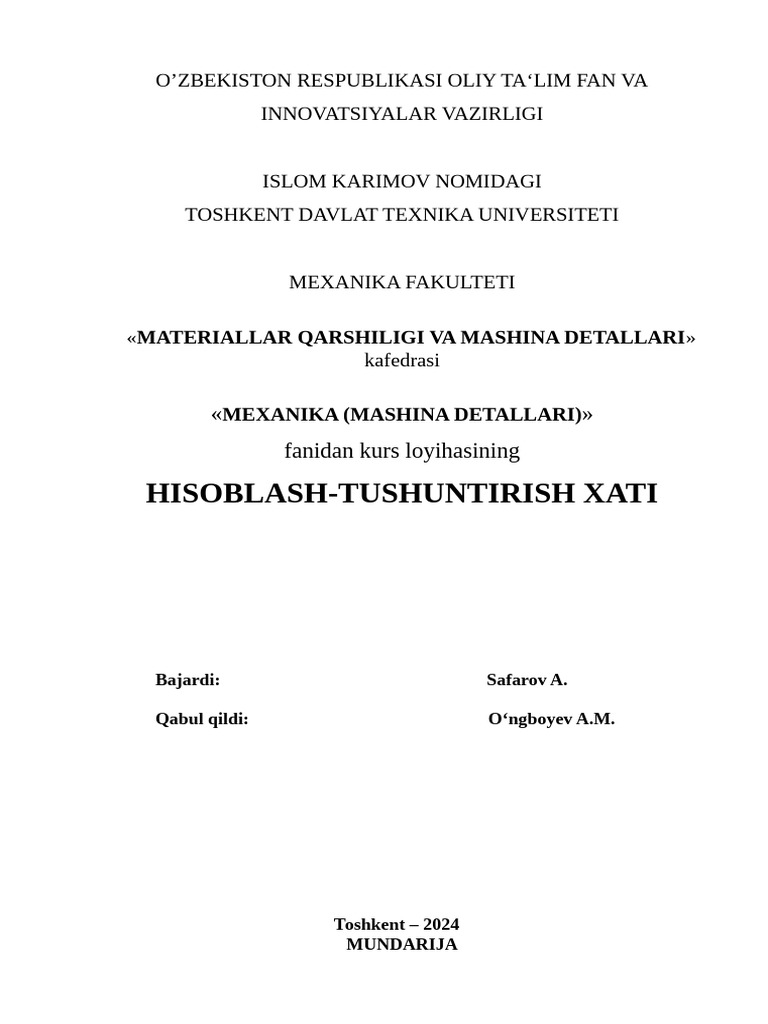 O’ZBEKISTON RESPUBLIKASI OLIY TA‘LIM FAN VA INNOVATSIYALAR VAZIRLIGI

ISLOM KARIMOV NOMIDAGI
TOSHKENT DAVLAT TEXNIKA UNIVERSITETI

MEXANIKA FAKULTETI

«MATERIALLAR QARSHILIGI VA MASHINA DETALLARI»
kafedrasi

«MEXANIKA (MASHINA DETALLARI)»
fanidan kurs loyihasining
HISOBLASH-TUSHUNTIRISH XATI

Bajardi: Safarov A.

Qabul qildi: O‘ngboyev A.M.

Toshkent – 2024
MUNDARIJA